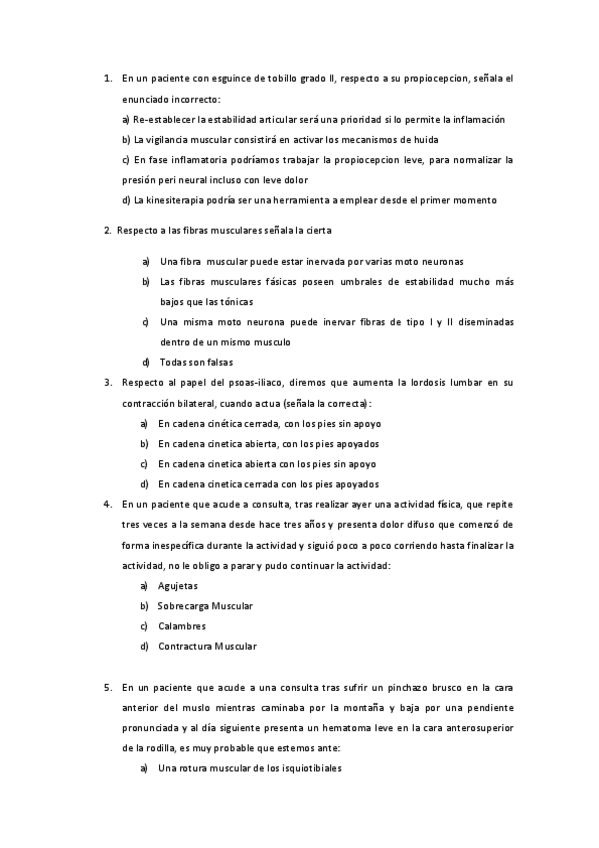 1. En un paciente con esguince de tobillo grado II, respecto a su propiocepcion, señala el enunciado incorrecto:

a) Re-establecer la estabilidad articular será una prioridad si lo permite la inflamación

b) La vigilancia muscular consistirá en activar los mecanismos de huida

c) En fase inflamatoria podríamos trabajar la propiocepcion leve, para normalizar la presión peri neural incluso con leve dolor

d) La kinesiterapia podría ser una herramienta a emplear desde el primer momento

2. Respecto a las fibras musculares señala la cierta

a) Una fibra muscular puede estar inervada por varias moto neuronas

b) Las fibras musculares fásicas poseen umbrales de estabilidad mucho más bajos que las tónicas

c) Una misma moto neurona puede inervar fibras de tipo I y II diseminadas dentro de un mismo musculo

d) Todas son falsas

3. Respecto al papel del psoas-iliaco, diremos que aumenta la lordosis lumbar en su contracción bilateral, cuando actua (señala la correcta):

a) En cadena cinética cerrada, con los pies sin apoyo

b) En cadena cinetica abierta, con los pies apoyados

c) En cadena cinetica abierta con los pies sin apoyo

d) En cadena cinetica cerrada con los pies apoyados

4. En un paciente que acude a consulta, tras realizar ayer una actividad física, que repite tres veces a la semana desde hace tres años y presenta dolor difuso que comenzó de forma inespecífica durante la actividad y siguió poco a poco corriendo hasta finalizar la actividad, no le obligo a parar y pudo continuar la actividad:

a) Agujetas

b) Sobrecarga Muscular

c) Calambres

d) Contractura Muscular

5. En un paciente que acude a una consulta tras sufrir un pinchazo brusco en la cara anterior del muslo mientras caminaba por la montaña y baja por una pendiente pronunciada y al día siguiente presenta un hematoma leve en la cara anterosuperior de la rodilla, es muy probable que estemos ante:

a) Una rotura muscular de los isquiotibiales